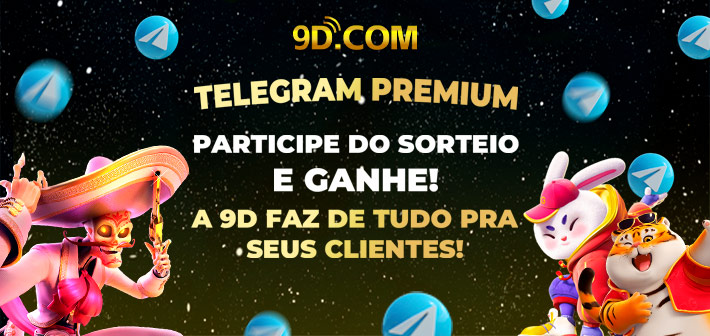 9D.COM

TELEGRAM PREMIUM

PARTICIPE DO SORTEIO E GANHE!

A 9D FAZ DE TUDO PRA SEUS CLIENTES!